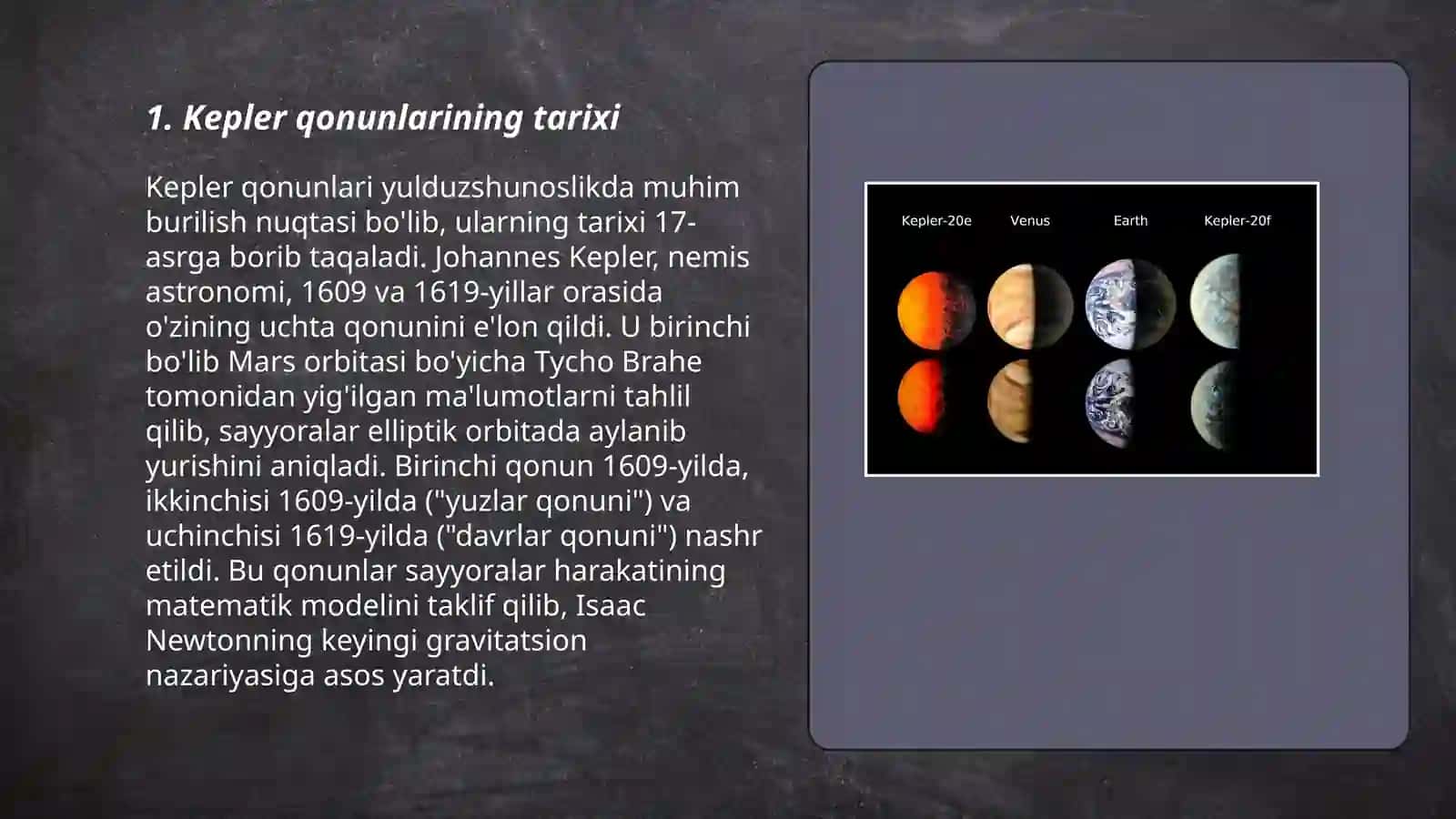 1. Kepler qonunlarining tarixi

Kepler qonunlari yulduzshunoslikda muhim burilish nuqtasi bo'lib, ularning tarixi 17-asrga borib taqaladi. Johannes Kepler, nemis astronomi, 1609 va 1619-yillar orasida o'zining uchta qonunini e'lon qildi. U birinchi bo'lib Mars orbitasi bo'yicha Tycho Brahe tomonidan yig'ilgan ma'lumotlarni tahlil qilib, sayyoralar elliptik orbitada aylanib yurishini aniqladi. Birinchi qonun 1609-yilda, ikkinchisi 1609-yilda ("yuzlar qonuni") va uchinchisi 1619-yilda ("davrlar qonuni") nashr etildi. Bu qonunlar sayyoralar harakatining matematik modelini taklif qilib, Isaac Newtonning keyingi gravitatsion nazariyasiga asos yaratdi.

Kepler-20e Venus Earth Kepler-20f